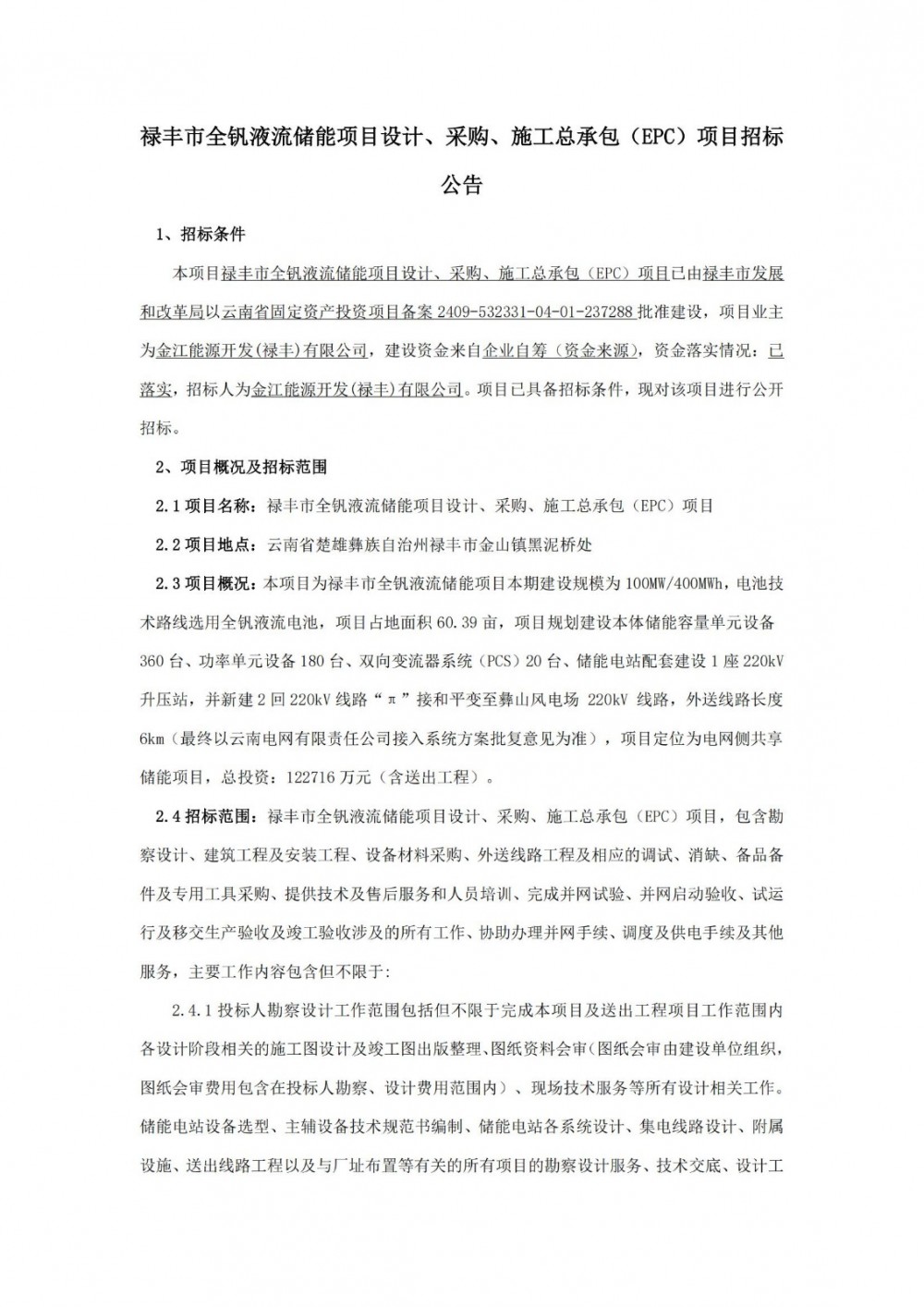 禄丰市全钒液流储能项目设计、采购、施工总承包（EPC）项目招标公告

1、招标条件

本项目禄丰市全钒液流储能项目设计、采购、施工总承包（EPC）项目已由禄丰市发展和改革局以云南省固定资产投资项目备案 2409-532331-04-01-237288 批准建设，项目业主为金江能源开发(禄丰)有限公司，建设资金来自企业自筹（资金来源），资金落实情况：已落实，招标人为金江能源开发(禄丰)有限公司。项目已具备招标条件，现对该项目进行公开招标。

2、项目概况及招标范围

2.1 项目名称：禄丰市全钒液流储能项目设计、采购、施工总承包（EPC）项目

2.2 项目地点：云南省楚雄彝族自治州禄丰市金山镇黑泥桥处

2.3 项目概况：本项目为禄丰市全钒液流储能项目本期建设规模为 100MW/400MWh，电池技术路线选用全钒液流电池，项目占地面积 60.39 亩，项目规划建设本体储能容量单元设备 360 台、功率单元设备 180 台、双向变流器系统（PCS）20 台、储能电站配套建设 1 座 220kV 升压站，并新建 2 回 220kV 线路“π”接和平变至彝山风电场 220kV 线路，外送线路长度 6km（最终以云南电网有限责任公司接入系统方案批复意见为准），项目定位为电网侧共享储能项目，总投资：122716 万元（含送出工程）。

2.4 招标范围：禄丰市全钒液流储能项目设计、采购、施工总承包（EPC）项目，包含勘察设计、建筑工程及安装工程、设备材料采购、外送线路工程及相应的调试、消缺、备品备件及专用工具采购、提供技术及售后服务和人员培训、完成并网试验、并网启动验收、试运行及移交生产验收及竣工验收涉及的所有工作、协助办理并网手续、调度及供电手续及其他服务，主要工作内容包含但不限于:

2.4.1 投标人勘察设计工作范围包括但不限于完成本项目及送出工程项目工作范围内各设计阶段相关的施工图设计及竣工图出版整理、图纸资料会审(图纸会审由建设单位组织，图纸会审费用包含在投标人勘察、设计费用范围内）、现场技术服务等所有设计相关工作。储能电站设备选型、主辅设备技术规范书编制、储能电站各系统设计、集电线路设计、附属设施、送出线路工程以及与厂址布置等有关的所有项目的勘察设计服务、技术交底、设计工